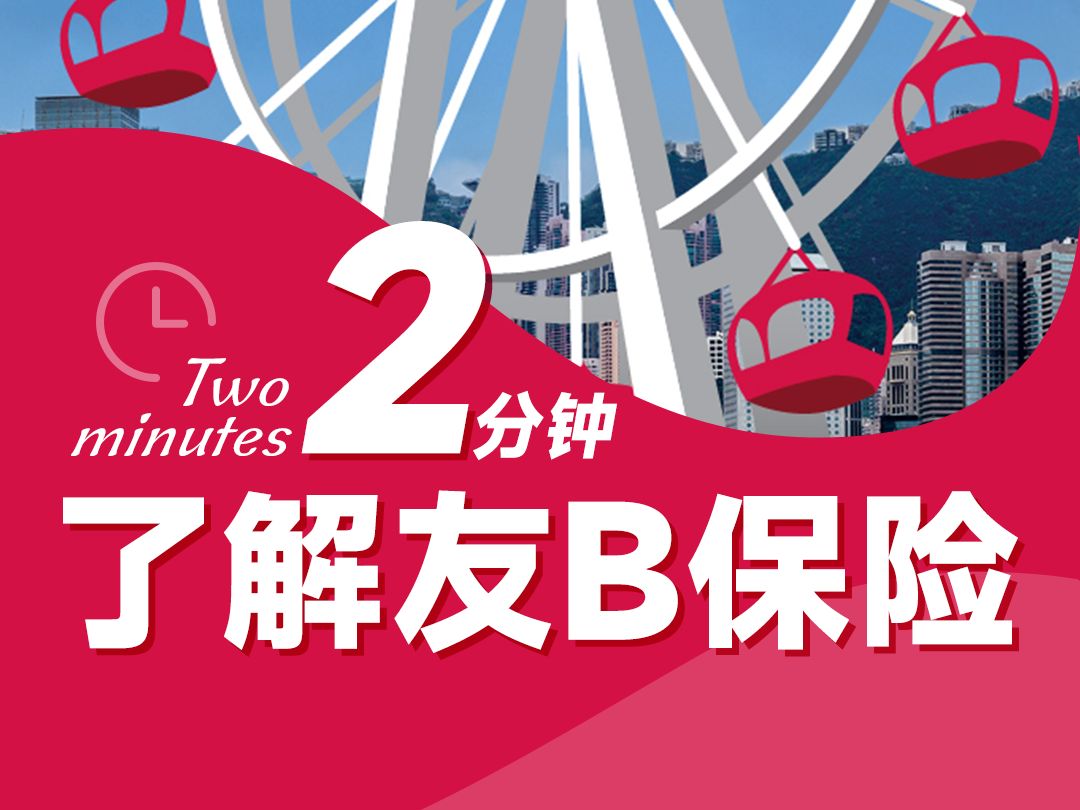 Two minutes 2分钟

了解友B保险